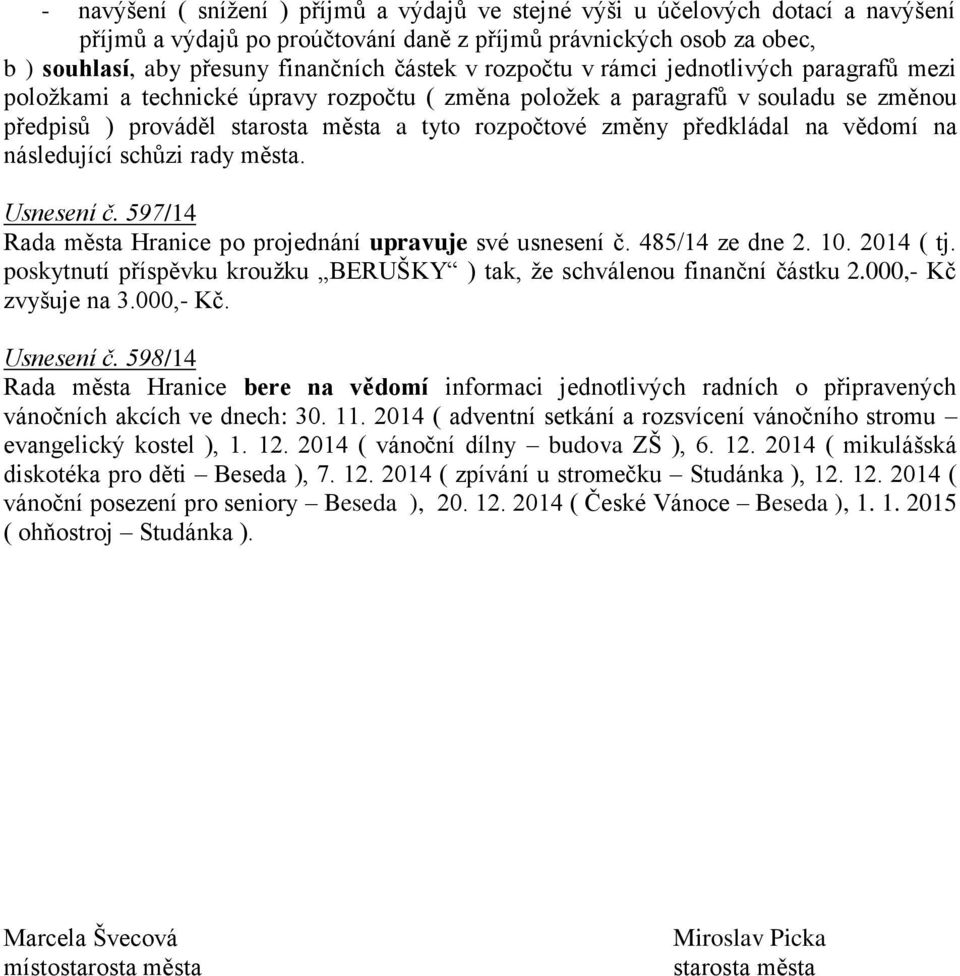 - navýšení ( snížení ) příjmů a výdajů ve stejné výši u účelových dotací a navýšení příjmů a výdajů po proúčtování daně z příjmů právnických osob za obec,
b ) souhlasí, aby přesuny finančních částek v rozpočtu v rámci jednotlivých paragrafů mezi položkami a technické úpravy rozpočtu ( změna položek a paragrafů v souladu se změnou předpisů ) prováděl starosta města a tyto rozpočtové změny předkládal na vědomí na následující schůzi rady města.

Usnesení č. 597/14
Rada města Hranice po projednání upravuje své usnesení č. 485/14 ze dne 2. 10. 2014 ( tj. poskytnutí příspěvku kroužku „BERUŠKY“ ) tak, že schválenou finanční částku 2.000,- Kč zvyšuje na 3.000,- Kč.

Usnesení č. 598/14
Rada města Hranice bere na vědomí informaci jednotlivých radních o připravených vánočních akcích ve dnech: 30. 11. 2014 ( adventní setkání a rozsvícení vánočního stromu – evangelický kostel ), 1. 12. 2014 ( vánoční dílny – budova ZŠ ), 6. 12. 2014 ( mikulášská diskotéka pro děti – Beseda ), 7. 12. 2014 ( zpívání u stromečku – Studánka ), 12. 12. 2014 ( vánoční posezení pro seniory – Beseda ), 20. 12. 2014 ( České Vánoce – Beseda ), 1. 1. 2015 ( ohňostroj – Studánka ).

Marcela Švecová
místostarosta města

Miroslav Picka
starosta města